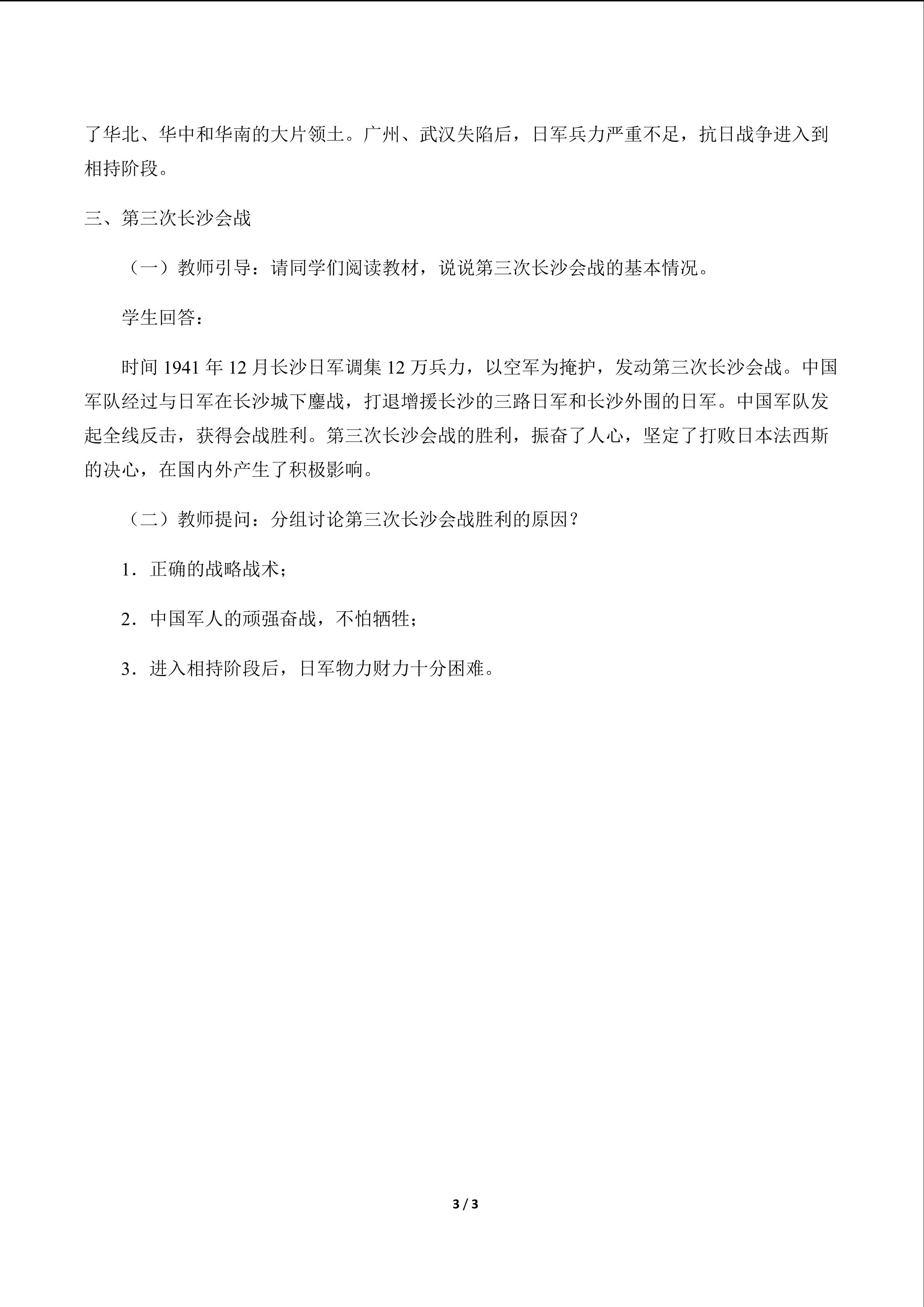 了华北、华中和华南的大片领土。广州、武汉失陷后，日军兵力严重不足，抗日战争进入到相持阶段。

三、第三次长沙会战

（一）教师引导：请同学们阅读教材，说说第三次长沙会战的基本情况。

学生回答：

时间1941年12月长沙日军调集12万兵力，以空军为掩护，发动第三次长沙会战。中国军队经过与日军在长沙城下鏖战，打退增援长沙的三路日军和长沙外围的日军。中国军队发起全线反击，获得会战胜利。第三次长沙会战的胜利，振奋了人心，坚定了打败日本法西斯的决心，在国内外产生了积极影响。

（二）教师提问：分组讨论第三次长沙会战胜利的原因？

1．正确的战略战术；

2．中国军人的顽强奋战，不怕牺牲；

3．进入相持阶段后，日军物力财力十分困难。

3 / 3